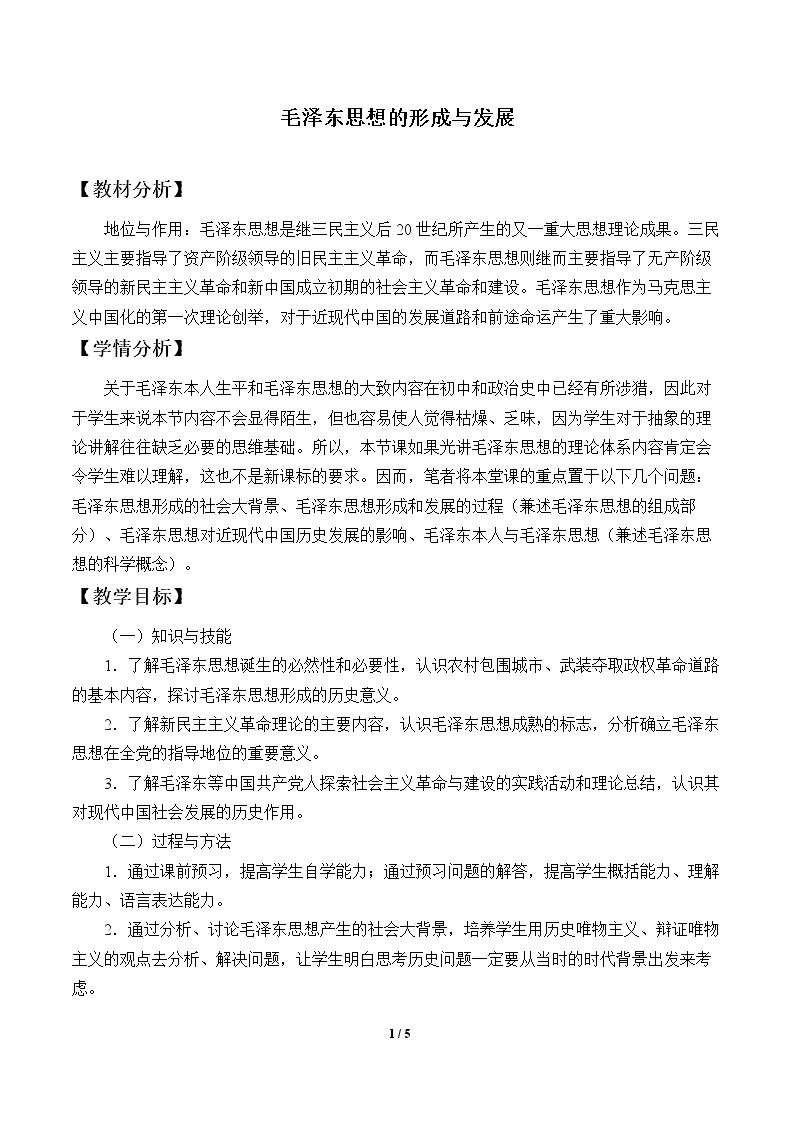 毛泽东思想的形成与发展

【教材分析】

地位与作用：毛泽东思想是继三民主义后20世纪所产生的又一重大思想理论成果。三民主义主要指导了资产阶级领导的旧民主主义革命，而毛泽东思想则继而主要指导了无产阶级领导的新民主主义革命和新中国成立初期的社会主义革命和建设。毛泽东思想作为马克思主义中国化的第一次理论创举，对于近现代中国的发展道路和前途命运产生了重大影响。

【学情分析】

关于毛泽东本人生平和毛泽东思想的大致内容在初中和政治史中已经有所涉猎，因此对于学生来说本节内容不会显得陌生，但也容易使人觉得枯燥、乏味，因为学生对于抽象的理论讲解往往缺乏必要的思维基础。所以，本节课如果光讲毛泽东思想的理论体系内容肯定会令学生难以理解，这也不是新课标的要求。因而，笔者将本堂课的重点置于以下几个问题：毛泽东思想形成的社会大背景、毛泽东思想形成和发展的过程（兼述毛泽东思想的组成部分）、毛泽东思想对近现代中国历史发展的影响、毛泽东本人与毛泽东思想（兼述毛泽东思想的科学概念）。

【教学目标】

（一）知识与技能

1．了解毛泽东思想诞生的必然性和必要性，认识农村包围城市、武装夺取政权革命道路的基本内容，探讨毛泽东思想形成的历史意义。

2．了解新民主主义革命理论的主要内容，认识毛泽东思想成熟的标志，分析确立毛泽东思想在全党的指导地位的重要意义。

3．了解毛泽东等中国共产党人探索社会主义革命与建设的实践活动和理论总结，认识其对现代中国社会发展的历史作用。

（二）过程与方法

1．通过课前预习，提高学生自学能力；通过预习问题的解答，提高学生概括能力、理解能力、语言表达能力。

2．通过分析、讨论毛泽东思想产生的社会大背景，培养学生用历史唯物主义、辩证唯物主义的观点去分析、解决问题，让学生明白思考历史问题一定要从当时的时代背景出发来考虑。

1 / 5